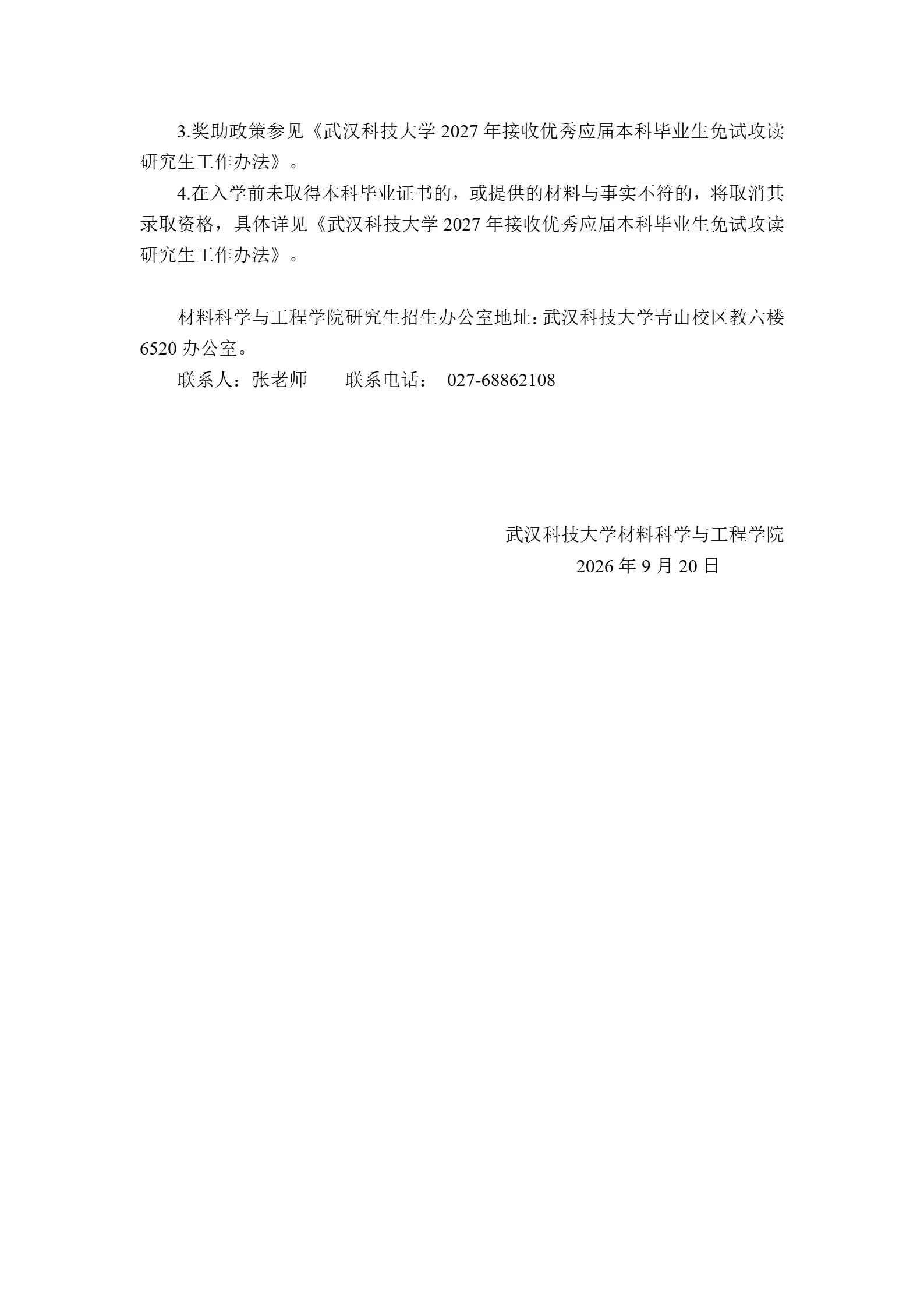 3.奖助政策参见《武汉科技大学 2027 年接收优秀应届本科毕业生免试攻读研究生工作办法》。

4.在入学前未取得本科毕业证书的，或提供的材料与事实不符的，将取消其录取资格，具体详见《武汉科技大学 2027 年接收优秀应届本科毕业生免试攻读研究生工作办法》。

材料科学与工程学院研究生招生办公室地址：武汉科技大学青山校区教六楼 6520 办公室。

联系人：张老师　　联系电话： 027-68862108

武汉科技大学材料科学与工程学院

2026 年 9 月 20 日